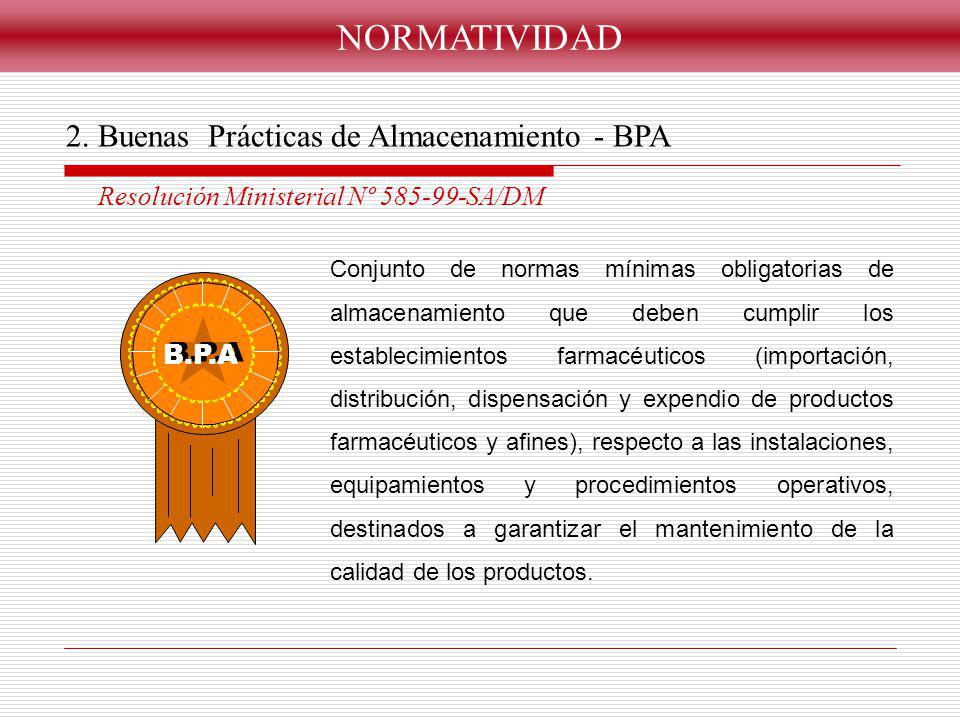 NORMATIVIDAD

2. Buenas Prácticas de Almacenamiento - BPA

Resolución Ministerial Nº 585-99-SA/DM

B.P.A

Conjunto de normas mínimas obligatorias de almacenamiento que deben cumplir los establecimientos farmacéuticos (importación, distribución, dispensación y expendio de productos farmacéuticos y afines), respecto a las instalaciones, equipamientos y procedimientos operativos, destinados a garantizar el mantenimiento de la calidad de los productos.